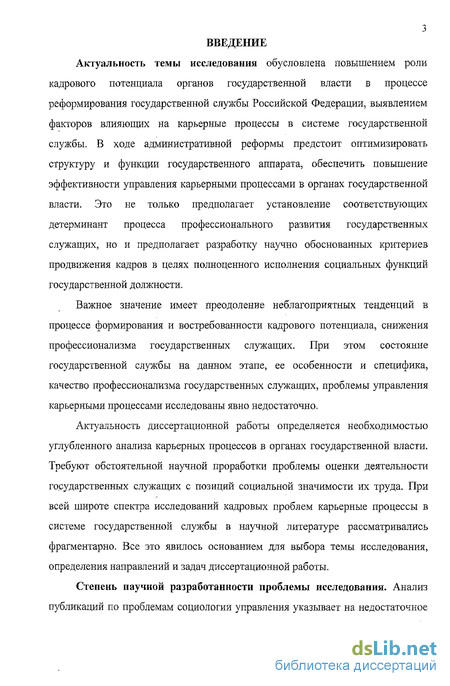 3

ВВЕДЕНИЕ

Актуальность темы исследования обусловлена повышением роли кадрового потенциала органов государственной власти в процессе реформирования государственной службы Российской Федерации, выявлением факторов влияющих на карьерные процессы в системе государственной службы. В ходе административной реформы предстоит оптимизировать структуру и функции государственного аппарата, обеспечить повышение эффективности управления карьерными процессами в органах государственной власти. Это не только предполагает установление соответствующих детерминант процесса профессионального развития государственных служащих, но и предполагает разработку научно обоснованных критериев продвижения кадров в целях полноценного исполнения социальных функций государственной должности.

Важное значение имеет преодоление неблагоприятных тенденций в процессе формирования и востребованности кадрового потенциала, снижения профессионализма государственных служащих. При этом состояние государственной службы на данном этапе, ее особенности и специфика, качество профессионализма государственных служащих, проблемы управления карьерными процессами исследованы явно недостаточно.

Актуальность диссертационной работы определяется необходимостью углубленного анализа карьерных процессов в органах государственной власти. Требуют обстоятельной научной проработки проблемы оценки деятельности государственных служащих с позиций социальной значимости их труда. При всей широте спектра исследований кадровых проблем карьерные процессы в системе государственной службы в научной литературе рассматривались фрагментарно. Все это явилось основанием для выбора темы исследования, определения направлений и задач диссертационной работы.

Степень научной разработанности проблемы исследования. Анализ публикаций по проблемам социологии управления указывает на недостаточное

dsLib.net
библиотека диссертаций